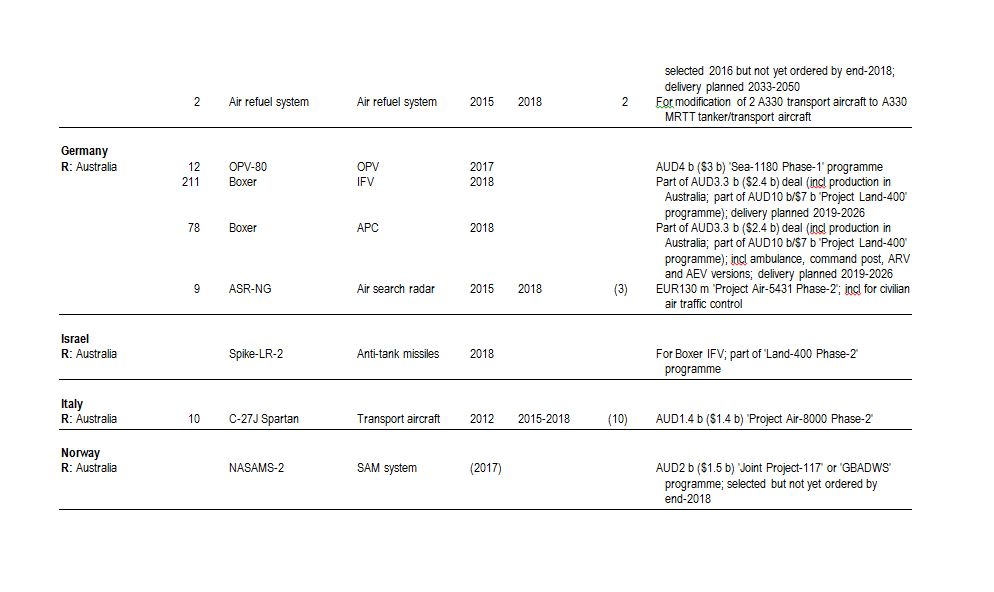 | | | | | | | | |
|---|---|---|---|---|---|---|---|
| | | | | | | | selected 2016 but not yet ordered by end-2018; delivery planned 2033-2050 |
| | 2 | Air refuel system | Air refuel system | 2015 | 2018 | 2 | For modification of 2 A330 transport aircraft to A330 MRTT tanker/transport aircraft |
| **Germany** | | | | | | | |
| **R:** Australia | 12 | OPV-80 | OPV | 2017 | | | AUD4 b ($3 b) 'Sea-1180 Phase-1' programme |
| | 211 | Boxer | IFV | 2018 | | | Part of AUD3.3 b ($2.4 b) deal (incl production in Australia; part of AUD10 b/$7 b 'Project Land-400' programme); delivery planned 2019-2026 |
| | 78 | Boxer | APC | 2018 | | | Part of AUD3.3 b ($2.4 b) deal (incl production in Australia; part of AUD10 b/$7 b 'Project Land-400' programme); incl ambulance, command post, ARV and AEV versions; delivery planned 2019-2026 |
| | 9 | ASR-NG | Air search radar | 2015 | 2018 | (3) | EUR130 m 'Project Air-5431 Phase-2'; incl for civilian air traffic control |
| **Israel** | | | | | | | |
| **R:** Australia | | Spike-LR-2 | Anti-tank missiles | 2018 | | | For Boxer IFV; part of 'Land-400 Phase-2' programme |
| **Italy** | | | | | | | |
| **R:** Australia | 10 | C-27J Spartan | Transport aircraft | 2012 | 2015-2018 | (10) | AUD1.4 b ($1.4 b) 'Project Air-8000 Phase-2' |
| **Norway** | | | | | | | |
| **R:** Australia | | NASAMS-2 | SAM system | (2017) | | | AUD2 b ($1.5 b) 'Joint Project-117' or 'GBADWS' programme; selected but not yet ordered by end-2018 |